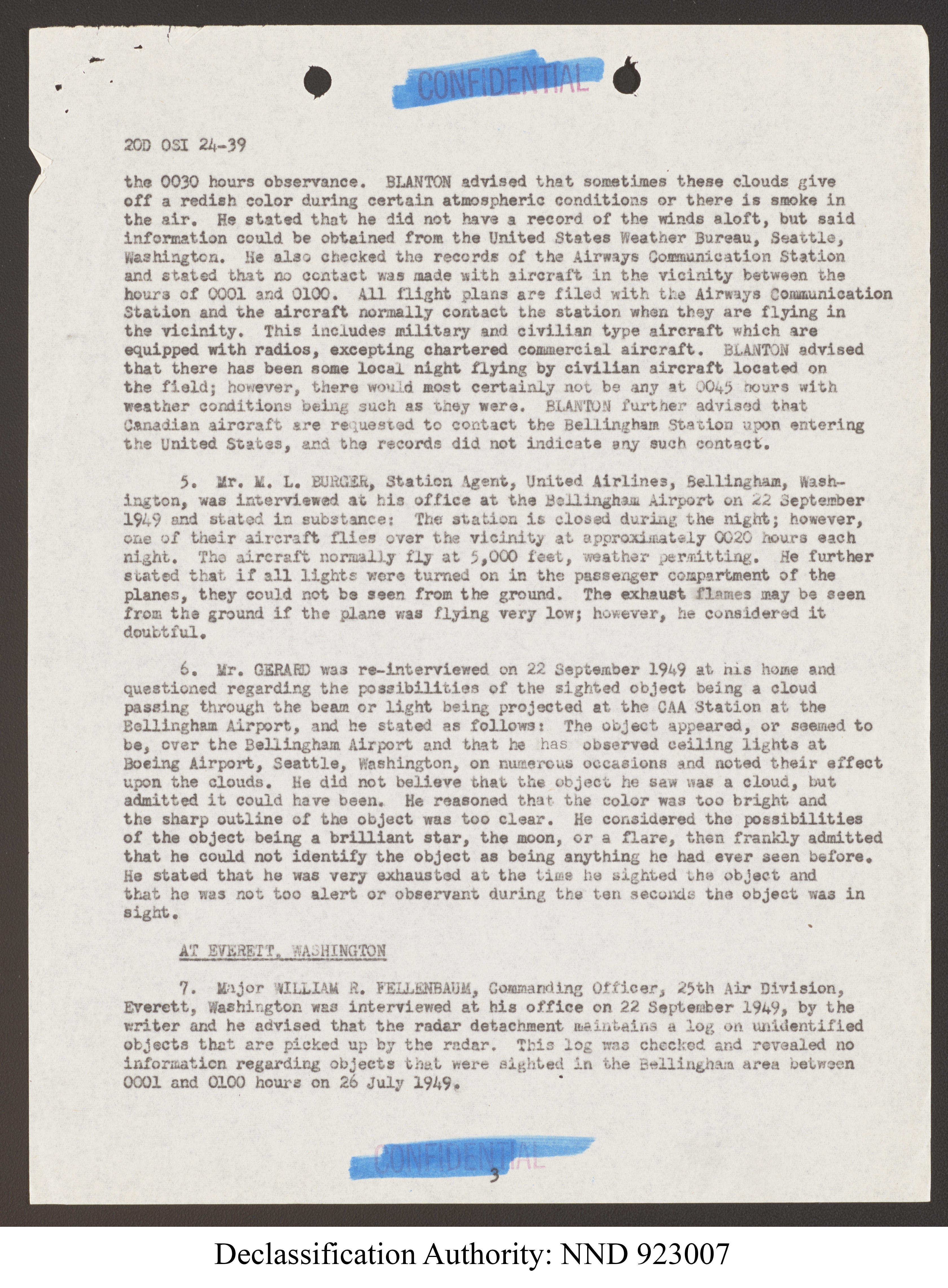 CONFIDENTIAL

20D OSI 24-39

the 0030 hours observance. BLANTON advised that sometimes these clouds give off a redish color during certain atmospheric conditions or there is smoke in the air. He stated that he did not have a record of the winds aloft, but said information could be obtained from the United States Weather Bureau, Seattle, Washington. He also checked the records of the Airways Communication Station and stated that no contact was made with aircraft in the vicinity between the hours of 0001 and 0100. All flight plans are filed with the Airways Communication Station and the aircraft normally contact the station when they are flying in the vicinity. This includes military and civilian type aircraft which are equipped with radios, excepting chartered commercial aircraft. BLANTON advised that there has been some local night flying by civilian aircraft located on the field; however, there would most certainly not be any at 0045 hours with weather conditions being such as they were. BLANTON further advised that Canadian aircraft are requested to contact the Bellingham Station upon entering the United States, and the records did not indicate any such contact.

5. Mr. M. L. BURGER, Station Agent, United Airlines, Bellingham, Washington, was interviewed at his office at the Bellingham Airport on 22 September 1949 and stated in substance: The station is closed during the night; however, one of their aircraft flies over the vicinity at approximately 0020 hours each night. The aircraft normally fly at 5,000 feet, weather permitting. He further stated that if all lights were turned on in the passenger compartment of the planes, they could not be seen from the ground. The exhaust flames may be seen from the ground if the plane was flying very low; however, he considered it doubtful.

6. Mr. GERARD was re-interviewed on 22 September 1949 at his home and questioned regarding the possibilities of the sighted object being a cloud passing through the beam or light being projected at the CAA Station at the Bellingham Airport, and he stated as follows: The object appeared, or seemed to be, over the Bellingham Airport and that he has observed ceiling lights at Boeing Airport, Seattle, Washington, on numerous occasions and noted their effect upon the clouds. He did not believe that the object he saw was a cloud, but admitted it could have been. He reasoned that the color was too bright and the sharp outline of the object was too clear. He considered the possibilities of the object being a brilliant star, the moon, or a flare, then frankly admitted that he could not identify the object as being anything he had ever seen before. He stated that he was very exhausted at the time he sighted the object and that he was not too alert or observant during the ten seconds the object was in sight.

AT EVERETT, WASHINGTON

7. Major WILLIAM R. FELLENBAUM, Commanding Officer, 25th Air Division, Everett, Washington was interviewed at his office on 22 September 1949, by the writer and he advised that the radar detachment maintains a log on unidentified objects that are picked up by the radar. This log was checked and revealed no information regarding objects that were sighted in the Bellingham area between 0001 and 0100 hours on 26 July 1949.

CONFIDENTIAL
3

Declassification Authority: NND 923007